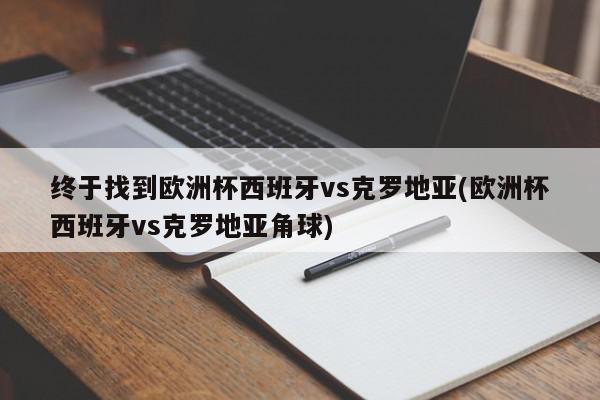 终于找到欧洲杯西班牙vs克罗地亚(欧洲杯西班牙vs克罗地亚角球)